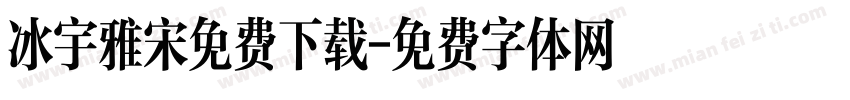 冰宇雅宋免费下载-免费字体网

www.mian fei zi ti.com